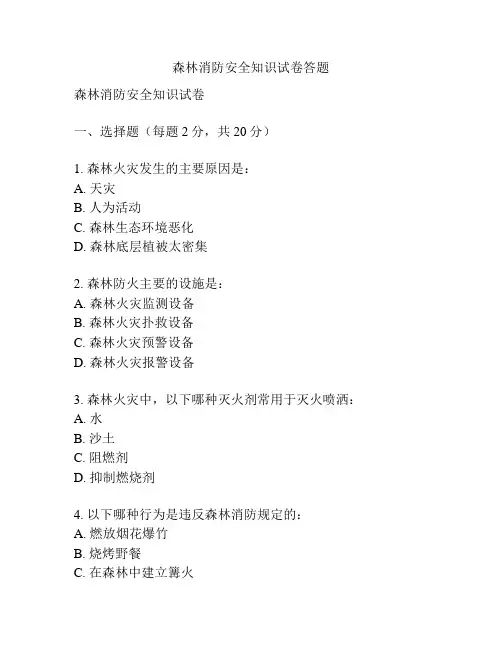 森林消防安全知识试卷答题

森林消防安全知识试卷

一、选择题（每题 2 分，共 20 分）

1. 森林火灾发生的主要原因是：
A. 天灾
B. 人为活动
C. 森林生态环境恶化
D. 森林底层植被太密集

2. 森林防火主要的设施是：
A. 森林火灾监测设备
B. 森林火灾扑救设备
C. 森林火灾预警设备
D. 森林火灾报警设备

3. 森林火灾中，以下哪种灭火剂常用于灭火喷洒：
A. 水
B. 沙土
C. 阻燃剂
D. 抑制燃烧剂

4. 以下哪种行为是违反森林消防规定的：
A. 燃放烟花爆竹
B. 烧烤野餐
C. 在森林中建立篝火